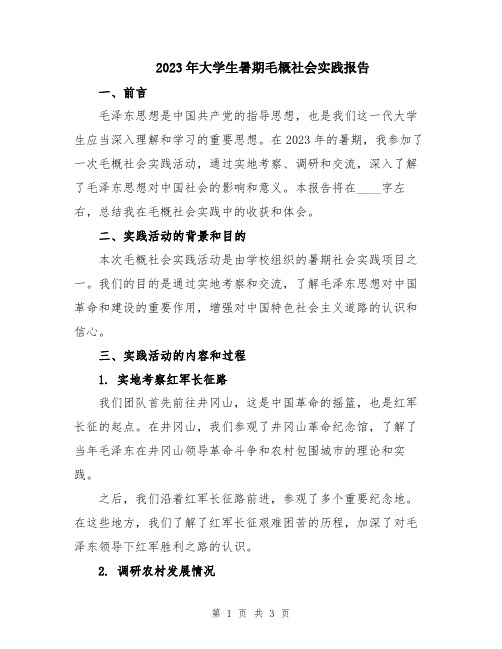 2023年大学生暑期毛概社会实践报告

一、前言

毛泽东思想是中国共产党的指导思想，也是我们这一代大学生应当深入理解和学习的重要思想。在2023年的暑期，我参加了一次毛概社会实践活动，通过实地考察、调研和交流，深入了解了毛泽东思想对中国社会的影响和意义。本报告将在____字左右，总结我在毛概社会实践中的收获和体会。

二、实践活动的背景和目的

本次毛概社会实践活动是由学校组织的暑期社会实践项目之一。我们的目的是通过实地考察和交流，了解毛泽东思想对中国革命和建设的重要作用，增强对中国特色社会主义道路的认识和信心。

三、实践活动的内容和过程

1. 实地考察红军长征路

我们团队首先前往井冈山，这是中国革命的摇篮，也是红军长征的起点。在井冈山，我们参观了井冈山革命纪念馆，了解了当年毛泽东在井冈山领导革命斗争和农村包围城市的理论和实践。

之后，我们沿着红军长征路前进，参观了多个重要纪念地。在这些地方，我们了解了红军长征艰难困苦的历程，加深了对毛泽东领导下红军胜利之路的认识。

2. 调研农村发展情况

第 1 页 共 3 页